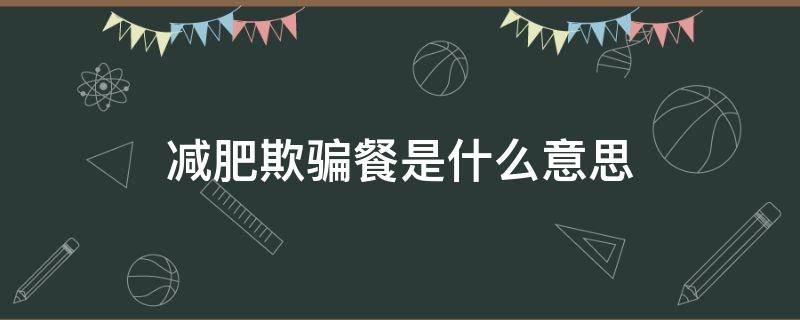 减肥欺骗餐是什么意思